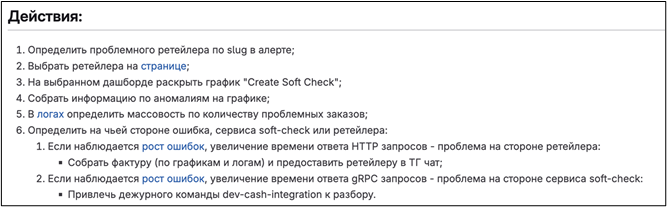 Действия:

1. Определить проблемного ретейлера по slug в алерте;
2. Выбрать ретейлера на странице;
3. На выбранном дашборде раскрыть график "Create Soft Check";
4. Собрать информацию по аномалиям на графике;
5. В логах определить массовость по количеству проблемных заказов;
6. Определить на чьей стороне ошибка, сервиса soft-check или ретейлера:
   1. Если наблюдается рост ошибок, увеличение времени ответа HTTP запросов - проблема на стороне ретейлера:
      ▪ Собрать фактуру (по графикам и логам) и предоставить ретейлеру в ТГ чат;
   2. Если наблюдается рост ошибок, увеличение времени ответа gRPC запросов - проблема на стороне сервиса soft-check:
      ▪ Привлечь дежурного команды dev-cash-integration к разбору.